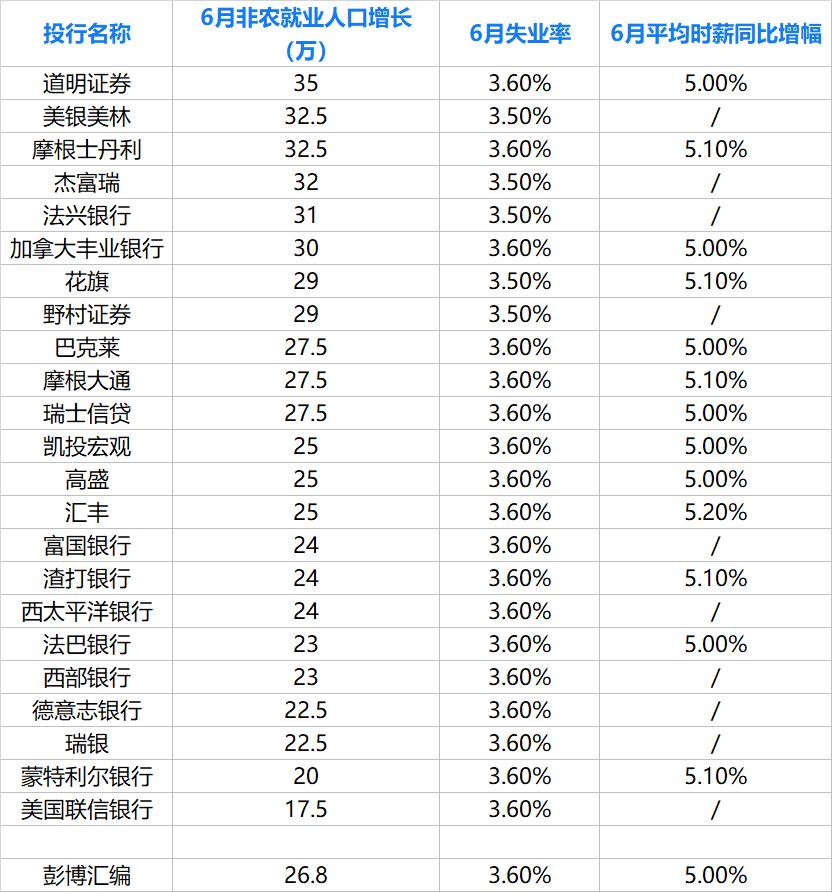 | 投行名称 | 6月非农就业人口增长（万） | 6月失业率 | 6月平均时薪同比增幅 |
|---|---|---|---|
| 道明证券 | 35 | 3.60% | 5.00% |
| 美银美林 | 32.5 | 3.50% | / |
| 摩根士丹利 | 32.5 | 3.60% | 5.10% |
| 杰富瑞 | 32 | 3.50% | / |
| 法兴银行 | 31 | 3.50% | / |
| 加拿大丰业银行 | 30 | 3.60% | 5.00% |
| 花旗 | 29 | 3.50% | 5.10% |
| 野村证券 | 29 | 3.50% | / |
| 巴克莱 | 27.5 | 3.60% | 5.00% |
| 摩根大通 | 27.5 | 3.60% | 5.10% |
| 瑞士信贷 | 27.5 | 3.60% | 5.00% |
| 凯投宏观 | 25 | 3.60% | 5.00% |
| 高盛 | 25 | 3.60% | 5.00% |
| 汇丰 | 25 | 3.60% | 5.20% |
| 富国银行 | 24 | 3.60% | / |
| 渣打银行 | 24 | 3.60% | 5.10% |
| 西太平洋银行 | 24 | 3.60% | / |
| 法巴银行 | 23 | 3.60% | 5.00% |
| 西部银行 | 23 | 3.60% | / |
| 德意志银行 | 22.5 | 3.60% | / |
| 瑞银 | 22.5 | 3.60% | / |
| 蒙特利尔银行 | 20 | 3.60% | 5.10% |
| 美国联信银行 | 17.5 | 3.60% | / |
| | | | |
| 彭博汇编 | 26.8 | 3.60% | 5.00% |